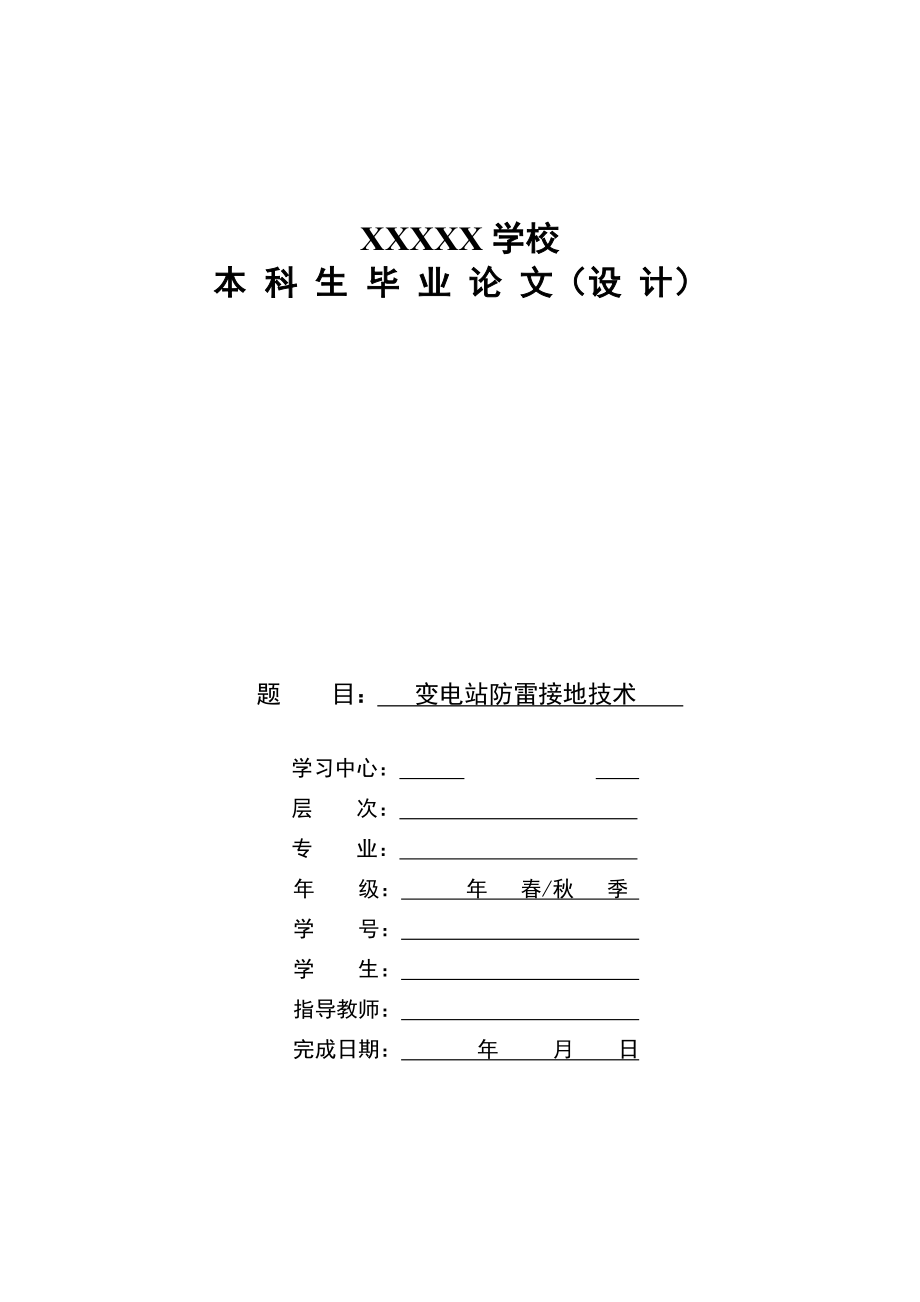 XXXXX 学校
本 科 生 毕 业 论 文（设 计）

题　　目：变电站防雷接地技术

学习中心：
层　　次：
专　　业：
年　　级：　年　春/秋　季
学　　号：
学　　生：
指导教师：
完成日期：　年　月　日